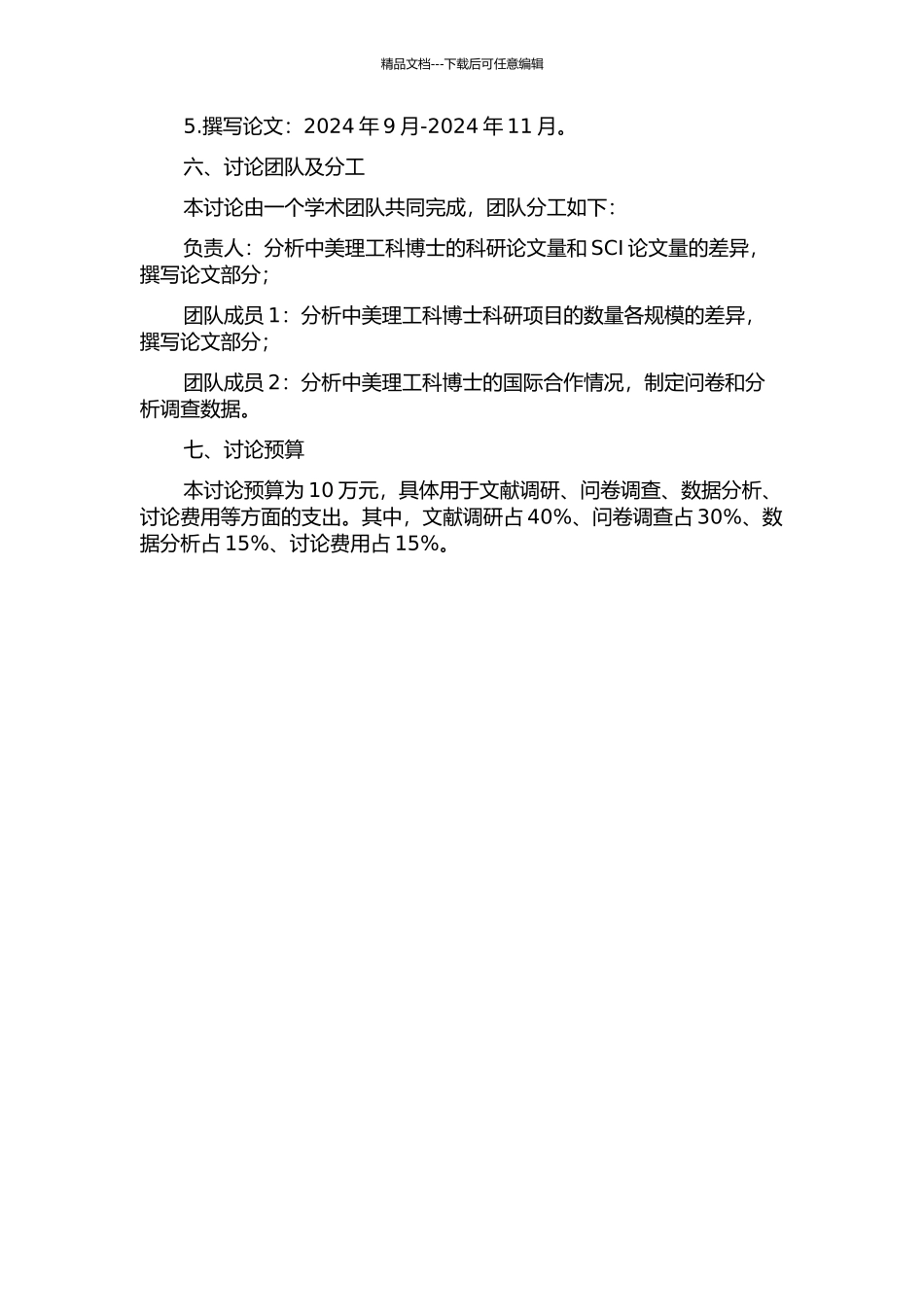 精品文档---下载后可任意编辑

5.撰写论文：2024 年 9 月-2024 年 11 月。

六、讨论团队及分工

本讨论由一个学术团队共同完成，团队分工如下：

负责人：分析中美理工科博士的科研论文量和 SCI 论文量的差异，撰写论文部分；

团队成员 1：分析中美理工科博士科研项目的数量各规模的差异，撰写论文部分；

团队成员 2：分析中美理工科博士的国际合作情况，制定问卷和分析调查数据。

七、讨论预算

本讨论预算为 10 万元，具体用于文献调研、问卷调查、数据分析、讨论费用等方面的支出。其中，文献调研占 40%、问卷调查占 30%、数据分析占 15%、讨论费用占 15%。